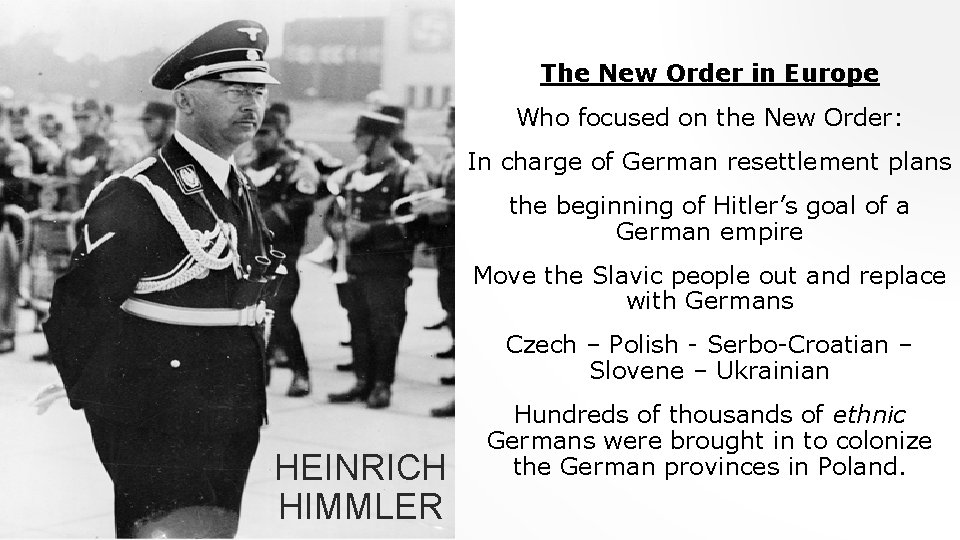 HEINRICH
HIMMLER

The New Order in Europe

Who focused on the New Order:

In charge of German resettlement plans

the beginning of Hitler's goal of a German empire

Move the Slavic people out and replace with Germans

Czech – Polish - Serbo-Croatian – Slovene – Ukrainian

Hundreds of thousands of ethnic Germans were brought in to colonize the German provinces in Poland.